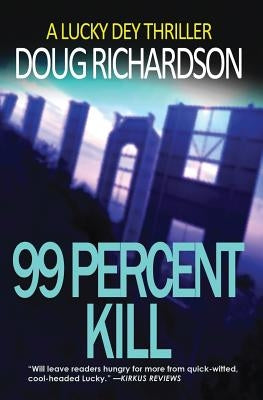 A LUCKY DEY THRILLER

DOUG RICHARDSON

99 PERCENT KILL

"Will leave readers hungry for more from quick-witted, cool-headed Lucky." —KIRKUS REVIEWS